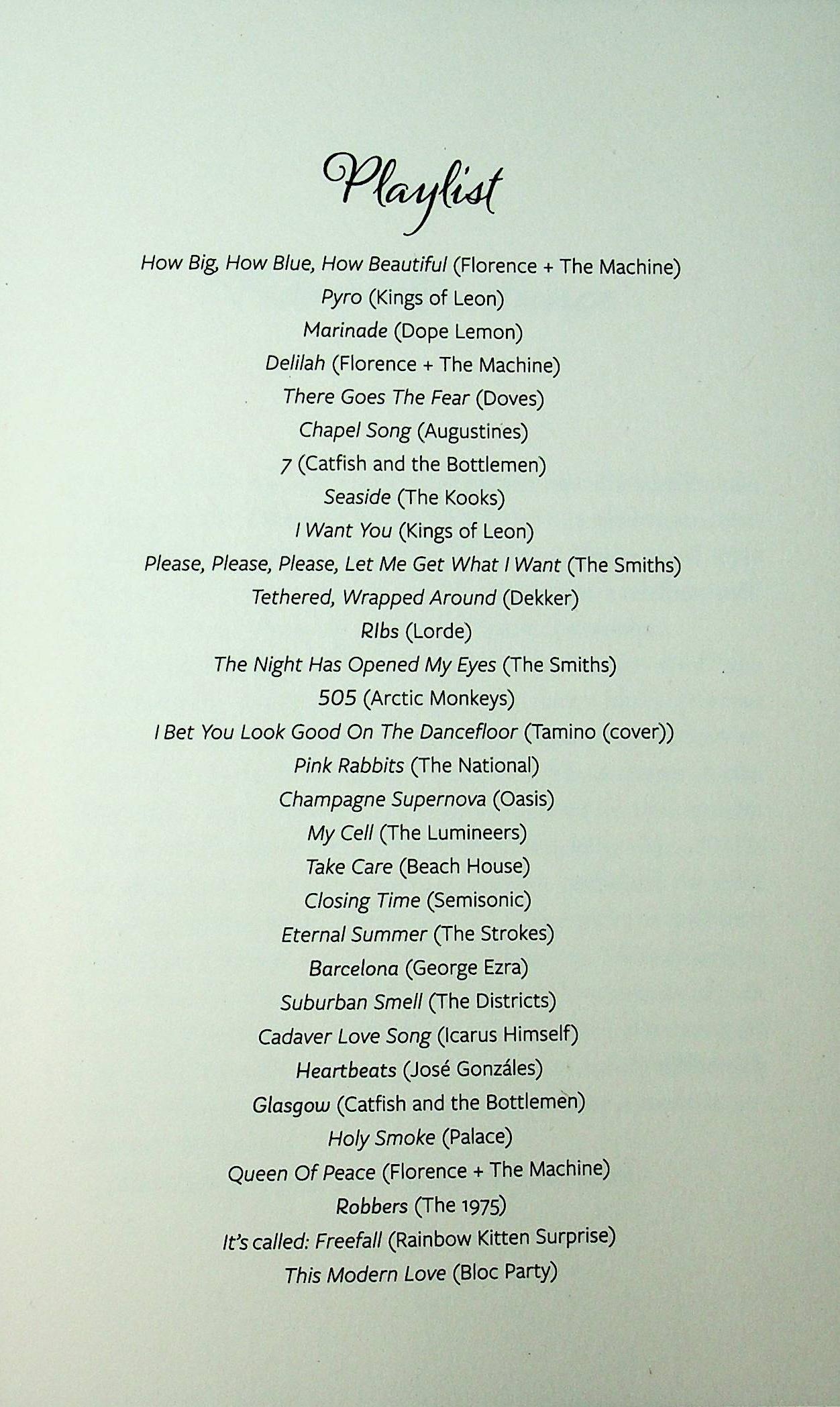 Playlist

How Big, How Blue, How Beautiful (Florence + The Machine)
Pyro (Kings of Leon)
Marinade (Dope Lemon)
Delilah (Florence + The Machine)
There Goes The Fear (Doves)
Chapel Song (Augustines)
7 (Catfish and the Bottlemen)
Seaside (The Kooks)
I Want You (Kings of Leon)
Please, Please, Please, Let Me Get What I Want (The Smiths)
Tethered, Wrapped Around (Dekker)
RIbs (Lorde)
The Night Has Opened My Eyes (The Smiths)
505 (Arctic Monkeys)
I Bet You Look Good On The Dancefloor (Tamino (cover))
Pink Rabbits (The National)
Champagne Supernova (Oasis)
My Cell (The Lumineers)
Take Care (Beach House)
Closing Time (Semisonic)
Eternal Summer (The Strokes)
Barcelona (George Ezra)
Suburban Smell (The Districts)
Cadaver Love Song (Icarus Himself)
Heartbeats (José Gonzáles)
Glasgow (Catfish and the Bottlemen)
Holy Smoke (Palace)
Queen Of Peace (Florence + The Machine)
Robbers (The 1975)
It's called: Freefall (Rainbow Kitten Surprise)
This Modern Love (Bloc Party)